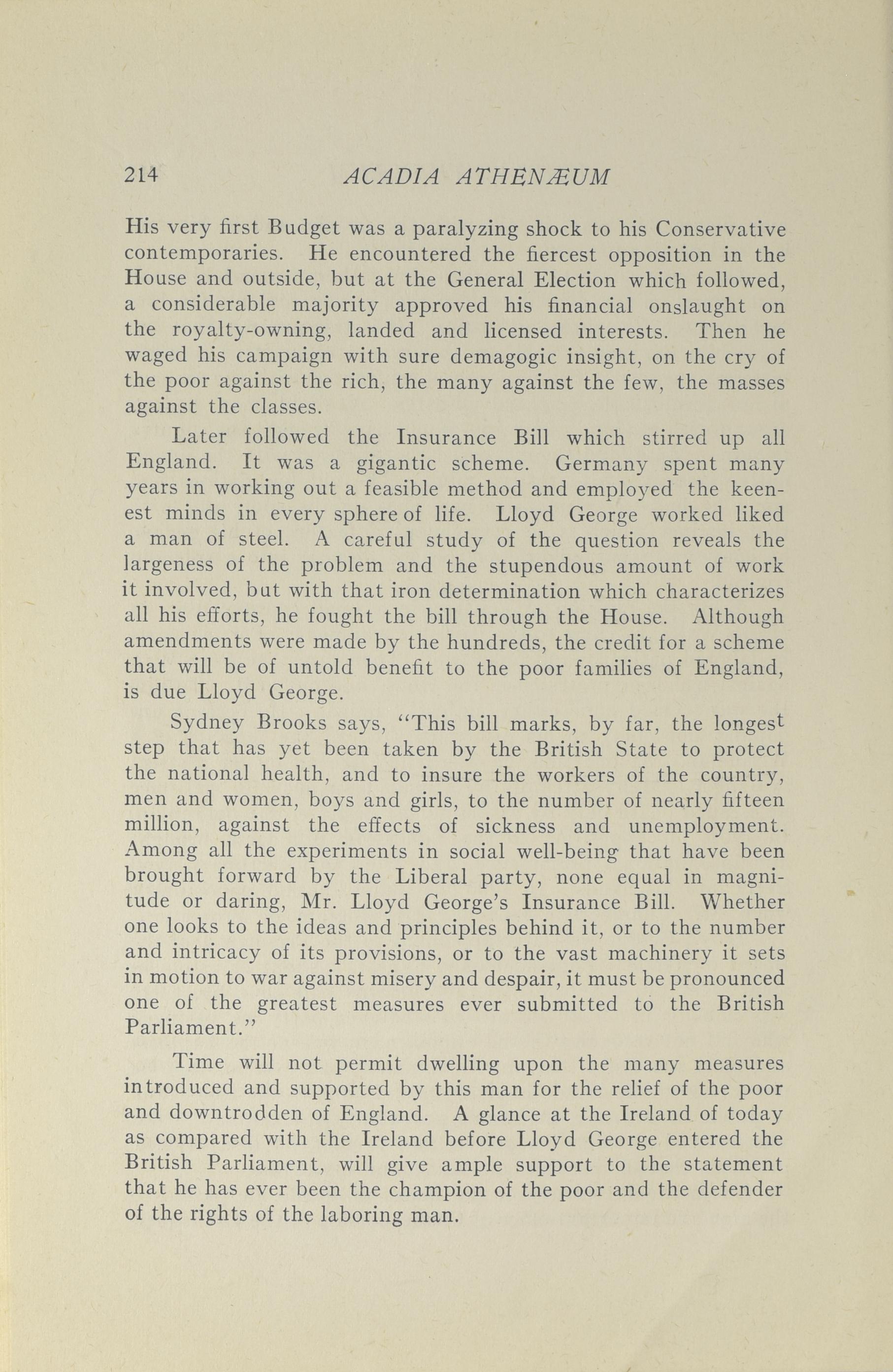 214 ACADIA ATHENÆUM

His very first Budget was a paralyzing shock to his Conservative contemporaries. He encountered the fiercest opposition in the House and outside, but at the General Election which followed, a considerable majority approved his financial onslaught on the royalty-owning, landed and licensed interests. Then he waged his campaign with sure demagogic insight, on the cry of the poor against the rich, the many against the few, the masses against the classes.

Later followed the Insurance Bill which stirred up all England. It was a gigantic scheme. Germany spent many years in working out a feasible method and employed the keenest minds in every sphere of life. Lloyd George worked liked a man of steel. A careful study of the question reveals the largeness of the problem and the stupendous amount of work it involved, but with that iron determination which characterizes all his efforts, he fought the bill through the House. Although amendments were made by the hundreds, the credit for a scheme that will be of untold benefit to the poor families of England, is due Lloyd George.

Sydney Brooks says, "This bill marks, by far, the longest step that has yet been taken by the British State to protect the national health, and to insure the workers of the country, men and women, boys and girls, to the number of nearly fifteen million, against the effects of sickness and unemployment. Among all the experiments in social well-being that have been brought forward by the Liberal party, none equal in magnitude or daring, Mr. Lloyd George's Insurance Bill. Whether one looks to the ideas and principles behind it, or to the number and intricacy of its provisions, or to the vast machinery it sets in motion to war against misery and despair, it must be pronounced one of the greatest measures ever submitted to the British Parliament."

Time will not permit dwelling upon the many measures introduced and supported by this man for the relief of the poor and downtrodden of England. A glance at the Ireland of today as compared with the Ireland before Lloyd George entered the British Parliament, will give ample support to the statement that he has ever been the champion of the poor and the defender of the rights of the laboring man.